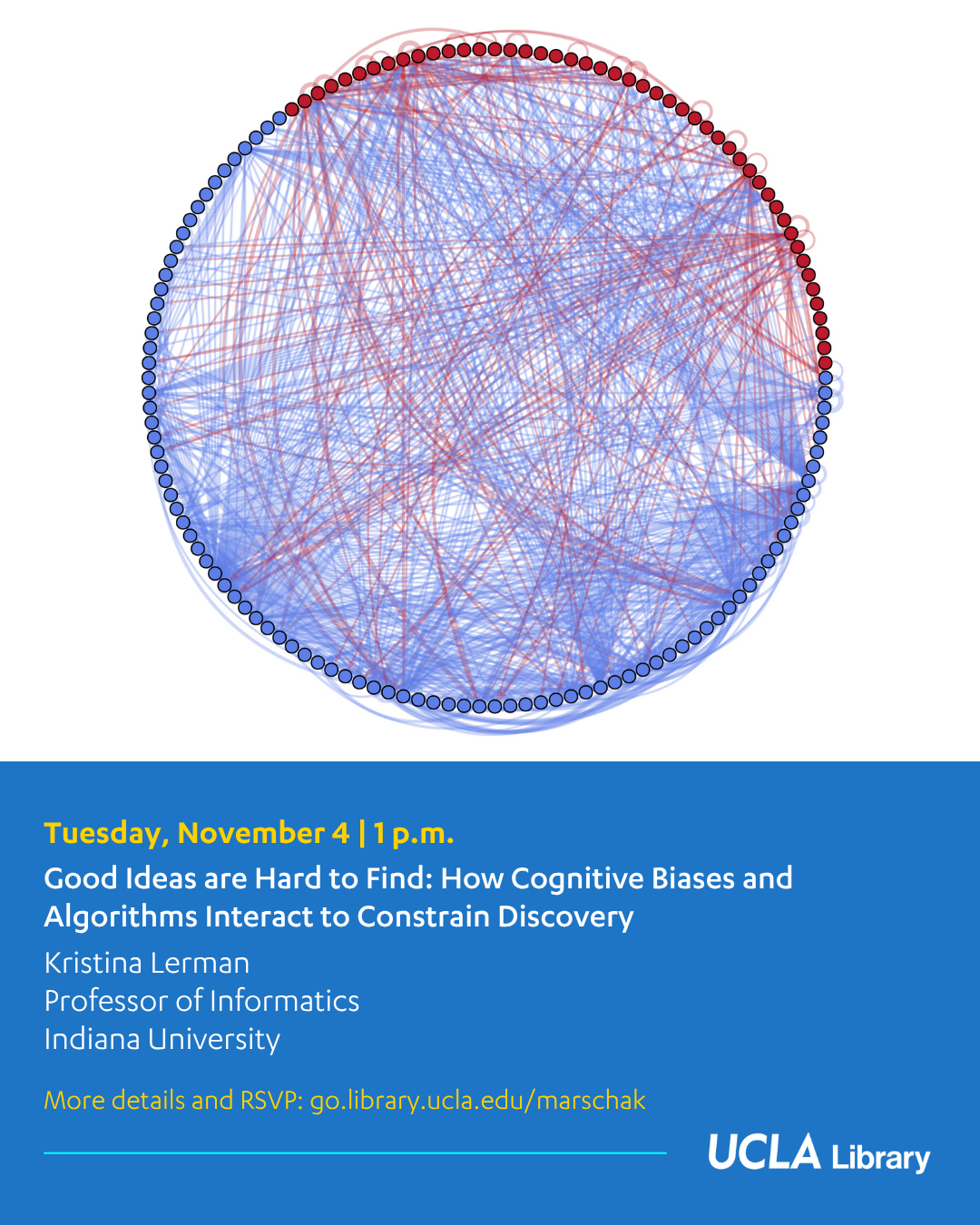 Tuesday, November 4 | 1 p.m.

Good Ideas are Hard to Find: How Cognitive Biases and Algorithms Interact to Constrain Discovery

Kristina Lerman
Professor of Informatics
Indiana University

More details and RSVP: go.library.ucla.edu/marschak

UCLA Library